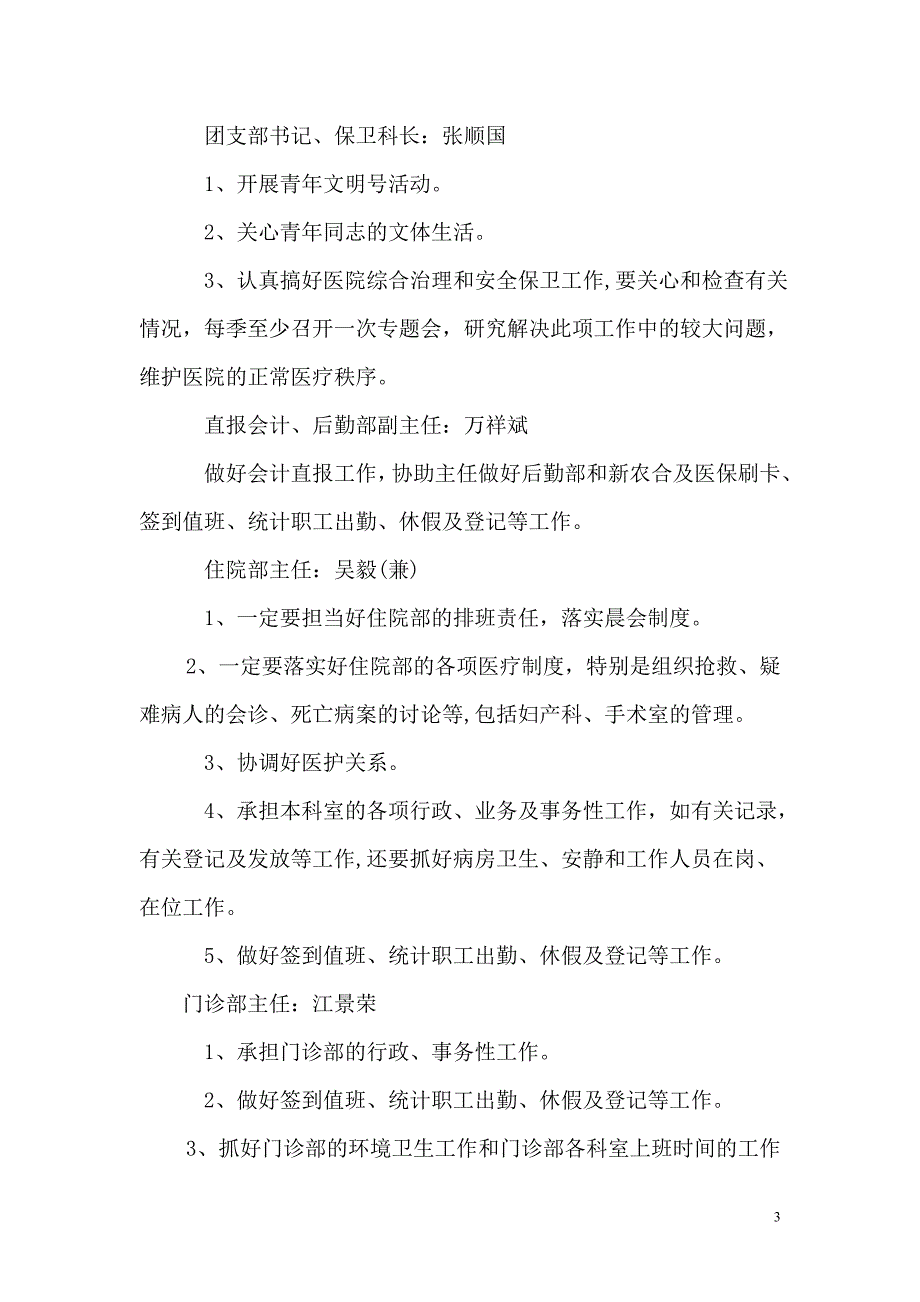 团支部书记、保卫科长：张顺国

1、开展青年文明号活动。

2、关心青年同志的文体生活。

3、认真搞好医院综合治理和安全保卫工作,要关心和检查有关情况，每季至少召开一次专题会，研究解决此项工作中的较大问题，维护医院的正常医疗秩序。

直报会计、后勤部副主任：万祥斌

做好会计直报工作,协助主任做好后勤部和新农合及医保刷卡、签到值班、统计职工出勤、休假及登记等工作。

住院部主任：吴毅(兼)

1、一定要担当好住院部的排班责任，落实晨会制度。

2、一定要落实好住院部的各项医疗制度，特别是组织抢救、疑难病人的会诊、死亡病案的讨论等,包括妇产科、手术室的管理。

3、协调好医护关系。

4、承担本科室的各项行政、业务及事务性工作，如有关记录，有关登记及发放等工作,还要抓好病房卫生、安静和工作人员在岗、在位工作。

5、做好签到值班、统计职工出勤、休假及登记等工作。

门诊部主任：江景荣

1、承担门诊部的行政、事务性工作。

2、做好签到值班、统计职工出勤、休假及登记等工作。

3、抓好门诊部的环境卫生工作和门诊部各科室上班时间的工作

3